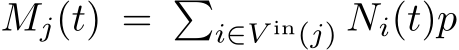 $M_j(t) = \sum_{i \in V^{\mathrm{in}}(j)} N_i(t)p$